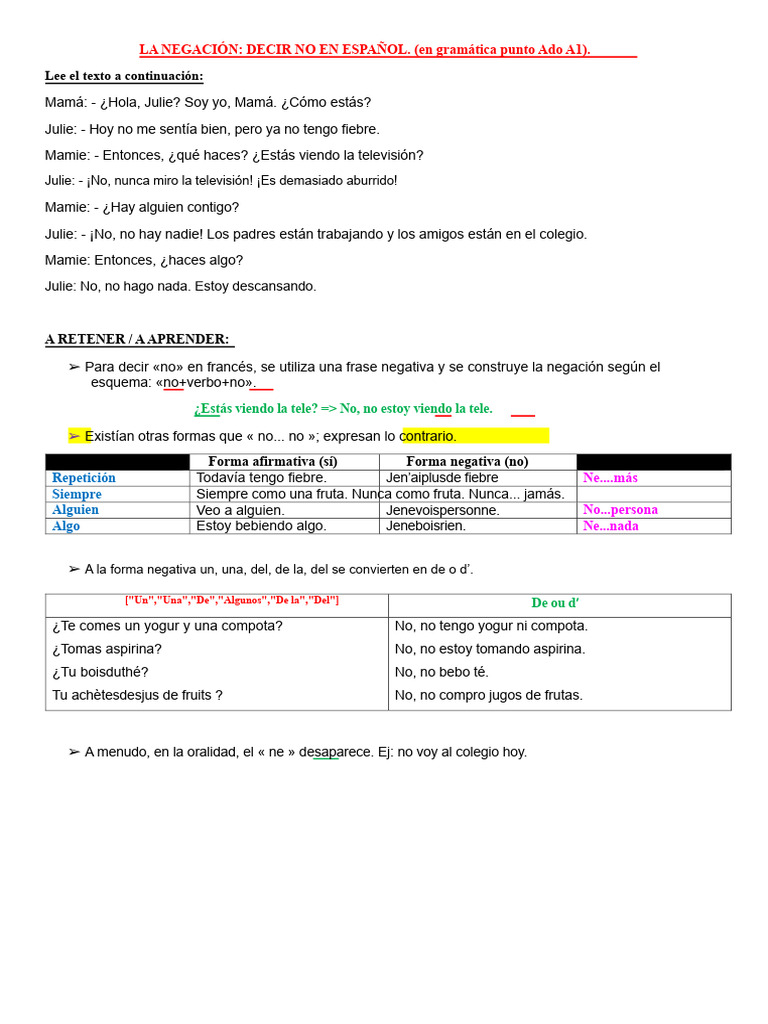 LA NEGACIÓN: DECIR NO EN ESPAÑOL. (en gramática punto Ado A1).

Lee el texto a continuación:

Mamá: - ¿Hola, Julie? Soy yo, Mamá. ¿Cómo estás?

Julie: - Hoy no me sentía bien, pero ya no tengo fiebre.

Mamie: - Entonces, ¿qué haces? ¿Estás viendo la televisión?

Julie: - ¡No, nunca miro la televisión! ¡Es demasiado aburrido!

Mamie: - ¿Hay alguien contigo?

Julie: - ¡No, no hay nadie! Los padres están trabajando y los amigos están en el colegio.

Mamie: Entonces, ¿haces algo?

Julie: No, no hago nada. Estoy descansando.

A RETENER / A APRENDER:

➢ Para decir «no» en francés, se utiliza una frase negativa y se construye la negación según el esquema: «no+verbo+no».

¿Estás viendo la tele? => No, no estoy viendo la tele.

➢ Existían otras formas que « no... no »; expresan lo contrario.

| | Forma afirmativa (sí) | Forma negativa (no) | |
|---|---|---|---|
| Repetición | Todavía tengo fiebre. | Jen'aiplusde fiebre | Ne....más |
| Siempre | Siempre como una fruta. Nunca como fruta. Nunca... jamás. | | |
| Alguien | Veo a alguien. | Jenevoispersonne. | No...persona |
| Algo | Estoy bebiendo algo. | Jeneboisrien. | Ne...nada |

➢ A la forma negativa un, una, del, de la, del se convierten en de o d'.

| ["Un","Una","De","Algunos","De la","Del"] | De ou d' |
|---|---|
| ¿Te comes un yogur y una compota? | No, no tengo yogur ni compota. |
| ¿Tomas aspirina? | No, no estoy tomando aspirina. |
| ¿Tu boisduthé? | No, no bebo té. |
| Tu achètesdesjus de fruits ? | No, no compro jugos de frutas. |

➢ A menudo, en la oralidad, el « ne » desaparece. Ej: no voy al colegio hoy.